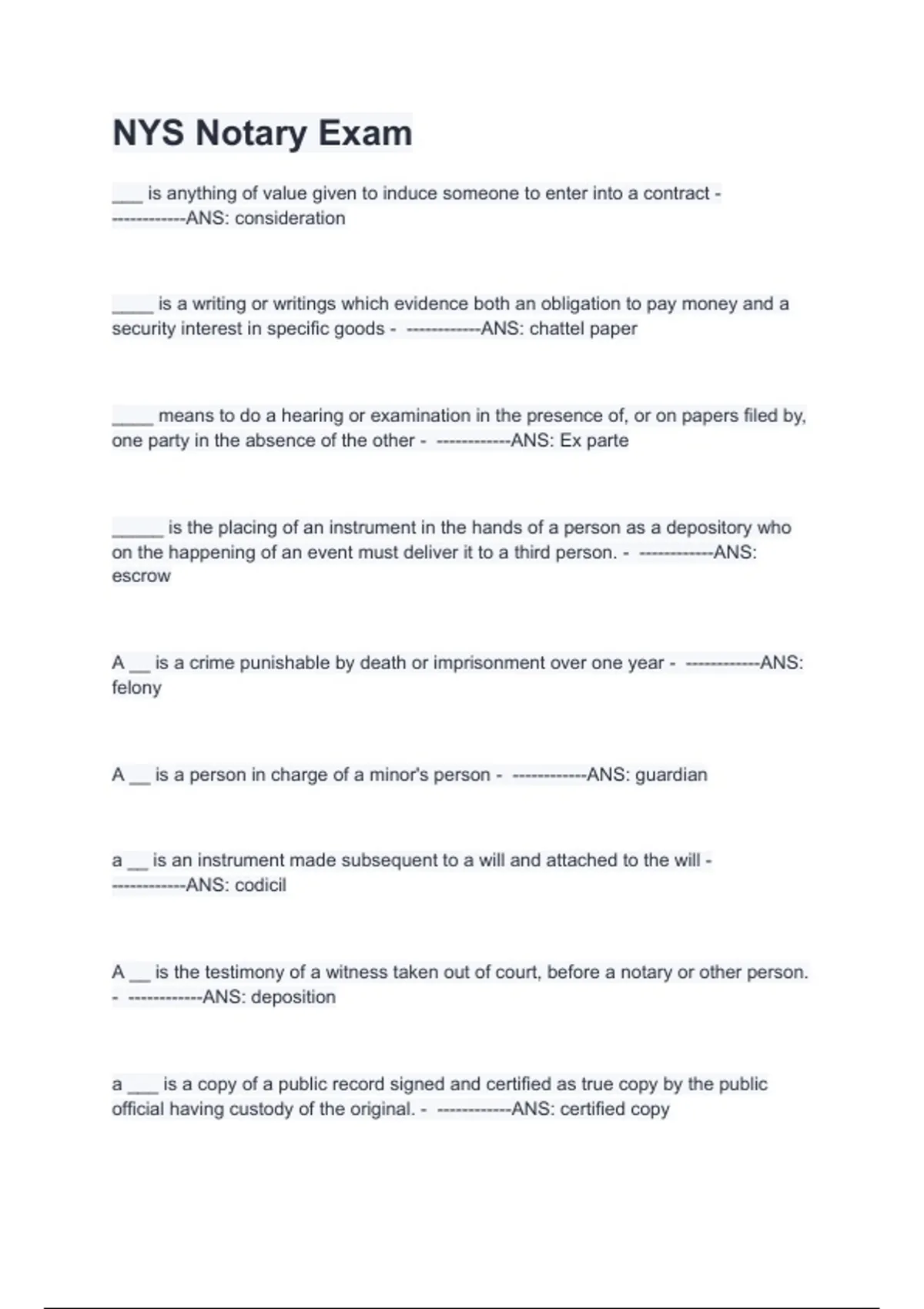 NYS Notary Exam

___ is anything of value given to induce someone to enter into a contract - ------------ANS: consideration

____ is a writing or writings which evidence both an obligation to pay money and a security interest in specific goods - ------------ANS: chattel paper

____ means to do a hearing or examination in the presence of, or on papers filed by, one party in the absence of the other - ------------ANS: Ex parte

_____ is the placing of an instrument in the hands of a person as a depository who on the happening of an event must deliver it to a third person. - ------------ANS: escrow

A __ is a crime punishable by death or imprisonment over one year - ------------ANS: felony

A __ is a person in charge of a minor's person - ------------ANS: guardian

a __ is an instrument made subsequent to a will and attached to the will - ------------ANS: codicil

A __ is the testimony of a witness taken out of court, before a notary or other person. - ------------ANS: deposition

a ___ is a copy of a public record signed and certified as true copy by the public official having custody of the original. - ------------ANS: certified copy